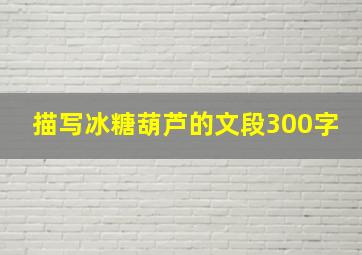 描写冰糖葫芦的文段300字